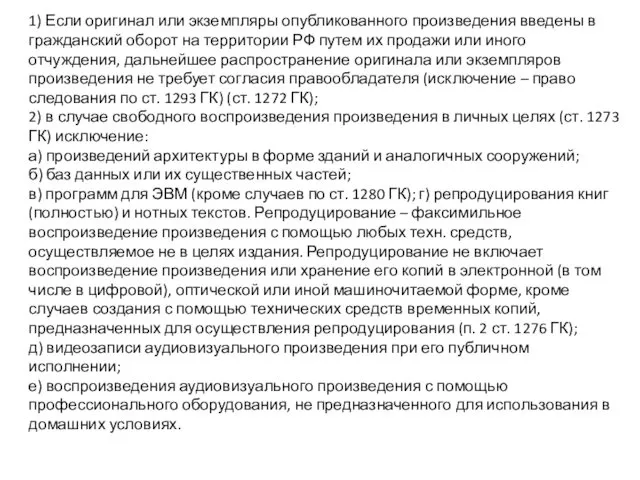 1) Если оригинал или экземпляры опубликованного произведения введены в гражданский оборот на территории РФ путем их продажи или иного отчуждения, дальнейшее распространение оригинала или экземпляров произведения не требует согласия правообладателя (исключение – право следования по ст. 1293 ГК) (ст. 1272 ГК);
2) в случае свободного воспроизведения произведения в личных целях (ст. 1273 ГК) исключение:
а) произведений архитектуры в форме зданий и аналогичных сооружений;
б) баз данных или их существенных частей;
в) программ для ЭВМ (кроме случаев по ст. 1280 ГК); г) репродуцирования книг (полностью) и нотных текстов. Репродуцирование – факсимильное воспроизведение произведения с помощью любых техн. средств, осуществляемое не в целях издания. Репродуцирование не включает воспроизведение произведения или хранение его копий в электронной (в том числе в цифровой), оптической или иной машиночитаемой форме, кроме случаев создания с помощью технических средств временных копий, предназначенных для осуществления репродуцирования (п. 2 ст. 1276 ГК);
д) видеозаписи аудиовизуального произведения при его публичном исполнении;
е) воспроизведения аудиовизуального произведения с помощью профессионального оборудования, не предназначенного для использования в домашних условиях.